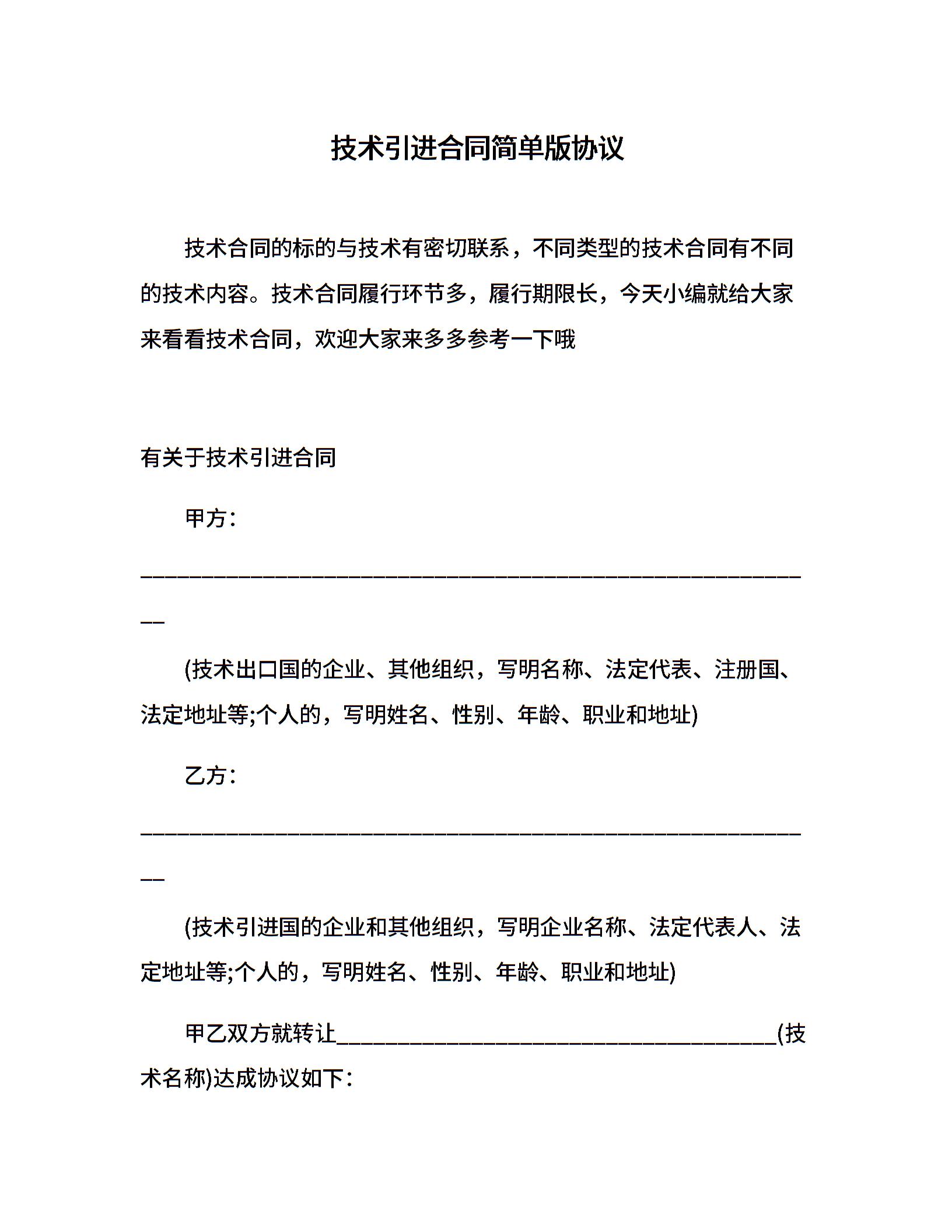 技术引进合同简单版协议

技术合同的标的与技术有密切联系，不同类型的技术合同有不同的技术内容。技术合同履行环节多，履行期限长，今天小编就给大家来看看技术合同，欢迎大家来多多参考一下哦

有关于技术引进合同

甲方：

________________________________________________________________

(技术出口国的企业、其他组织，写明名称、法定代表、注册国、法定地址等;个人的，写明姓名、性别、年龄、职业和地址)

乙方：

________________________________________________________________

(技术引进国的企业和其他组织，写明企业名称、法定代表人、法定地址等;个人的，写明姓名、性别、年龄、职业和地址)

甲乙双方就转让________________________________________(技术名称)达成协议如下：